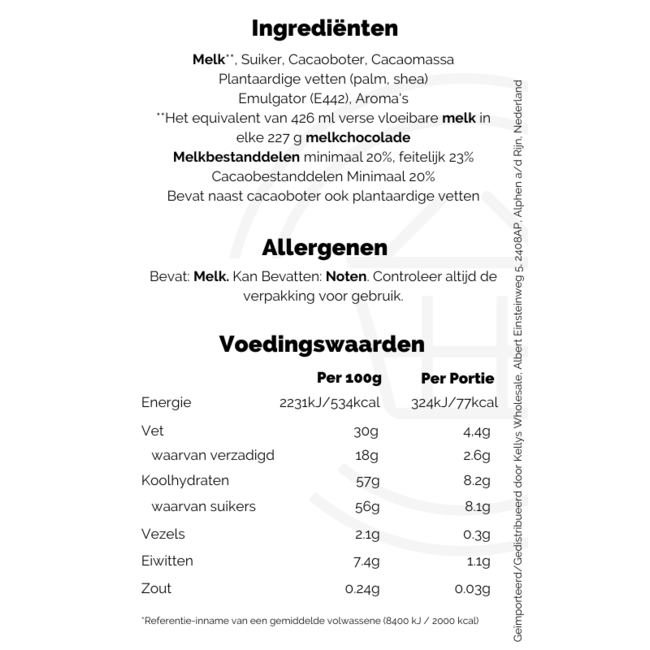 Ingrediënten

Melk**, Suiker, Cacaoboter, Cacaomassa
Plantaardige vetten (palm, shea)
Emulgator (E442), Aroma's
**Het equivalent van 426 ml verse vloeibare melk in elke 227 g melkchocolade
Melkbestanddelen minimaal 20%, feitelijk 23%
Cacaobestanddelen Minimaal 20%
Bevat naast cacaoboter ook plantaardige vetten

Allergenen

Bevat: Melk. Kan Bevatten: Noten. Controleer altijd de verpakking voor gebruik.

Voedingswaarden

| | Per 100g | Per Portie |
|---|---|---|
| Energie | 2231kJ/534kcal | 324kJ/77kcal |
| Vet | 30g | 4.4g |
| waarvan verzadigd | 18g | 2.6g |
| Koolhydraten | 57g | 8.2g |
| waarvan suikers | 56g | 8.1g |
| Vezels | 2.1g | 0.3g |
| Eiwitten | 7.4g | 1.1g |
| Zout | 0.24g | 0.03g |

*Referentie-inname van een gemiddelde volwassene (8400 kJ / 2000 kcal)

Geïmporteerd/Gedistribueerd door Kellys Wholesale, Albert Einsteinweg 5, 2408AP, Alphen a/d Rijn, Nederland